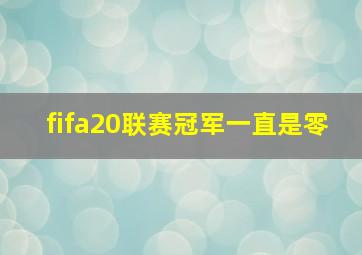 fifa20联赛冠军一直是零